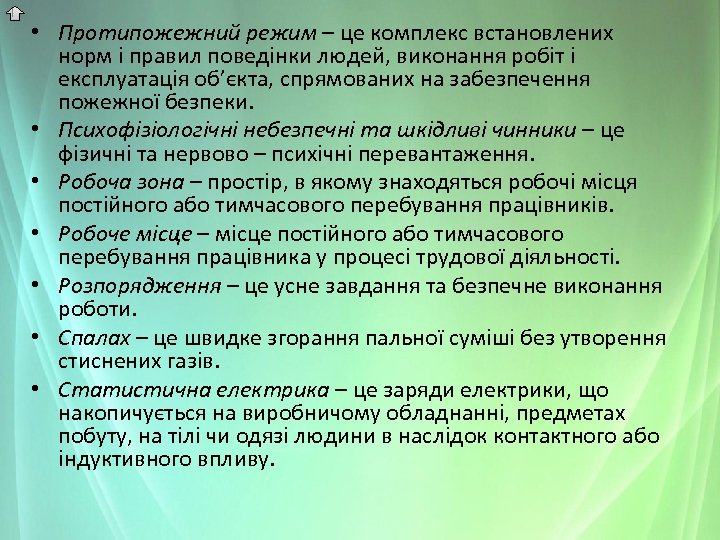 • Протипожежний режим – це комплекс встановлених норм і правил поведінки людей, виконання робіт і експлуатація об'єкта, спрямованих на забезпечення пожежної безпеки.
• Психофізіологічні небезпечні та шкідливі чинники – це фізичні та нервово – психічні перевантаження.
• Робоча зона – простір, в якому знаходяться робочі місця постійного або тимчасового перебування працівників.
• Робоче місце – місце постійного або тимчасового перебування працівника у процесі трудової діяльності.
• Розпорядження – це усне завдання та безпечне виконання роботи.
• Спалах – це швидке згорання пальної суміші без утворення стиснених газів.
• Статистична електрика – це заряди електрики, що накопичується на виробничому обладнанні, предметах побуту, на тілі чи одязі людини в наслідок контактного або індуктивного впливу.